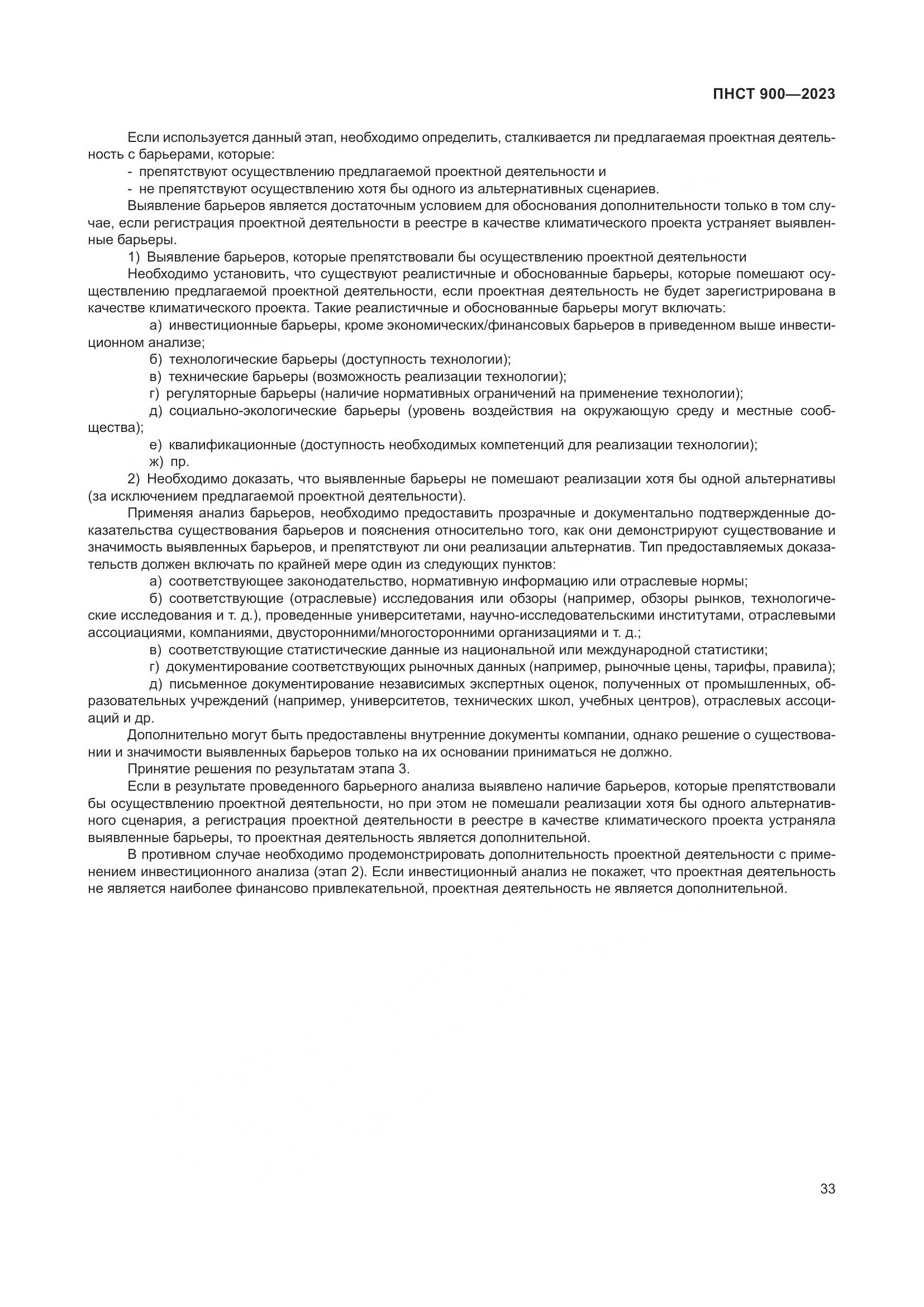 ПНСТ 900—2023

Если используется данный этап, необходимо определить, сталкивается ли предлагаемая проектная деятельность с барьерами, которые:

- препятствуют осуществлению предлагаемой проектной деятельности и
- не препятствуют осуществлению хотя бы одного из альтернативных сценариев.

Выявление барьеров является достаточным условием для обоснования дополнительности только в том случае, если регистрация проектной деятельности в реестре в качестве климатического проекта устраняет выявленные барьеры.

1) Выявление барьеров, которые препятствовали бы осуществлению проектной деятельности

Необходимо установить, что существуют реалистичные и обоснованные барьеры, которые помешают осуществлению предлагаемой проектной деятельности, если проектная деятельность не будет зарегистрирована в качестве климатического проекта. Такие реалистичные и обоснованные барьеры могут включать:

а) инвестиционные барьеры, кроме экономических/финансовых барьеров в приведенном выше инвестиционном анализе;

б) технологические барьеры (доступность технологии);

в) технические барьеры (возможность реализации технологии);

г) регуляторные барьеры (наличие нормативных ограничений на применение технологии);

д) социально-экологические барьеры (уровень воздействия на окружающую среду и местные сообщества);

е) квалификационные (доступность необходимых компетенций для реализации технологии);

ж) пр.

2) Необходимо доказать, что выявленные барьеры не помешают реализации хотя бы одной альтернативы (за исключением предлагаемой проектной деятельности).

Применяя анализ барьеров, необходимо предоставить прозрачные и документально подтвержденные доказательства существования барьеров и пояснения относительно того, как они демонстрируют существование и значимость выявленных барьеров, и препятствуют ли они реализации альтернатив. Тип предоставляемых доказательств должен включать по крайней мере один из следующих пунктов:

а) соответствующее законодательство, нормативную информацию или отраслевые нормы;

б) соответствующие (отраслевые) исследования или обзоры (например, обзоры рынков, технологические исследования и т. д.), проведенные университетами, научно-исследовательскими институтами, отраслевыми ассоциациями, компаниями, двусторонними/многосторонними организациями и т. д.;

в) соответствующие статистические данные из национальной или международной статистики;

г) документирование соответствующих рыночных данных (например, рыночные цены, тарифы, правила);

д) письменное документирование независимых экспертных оценок, полученных от промышленных, образовательных учреждений (например, университетов, технических школ, учебных центров), отраслевых ассоциаций и др.

Дополнительно могут быть предоставлены внутренние документы компании, однако решение о существовании и значимости выявленных барьеров только на их основании приниматься не должно.

Принятие решения по результатам этапа 3.

Если в результате проведенного барьерного анализа выявлено наличие барьеров, которые препятствовали бы осуществлению проектной деятельности, но при этом не помешали реализации хотя бы одного альтернативного сценария, а регистрация проектной деятельности в реестре в качестве климатического проекта устраняла выявленные барьеры, то проектная деятельность является дополнительной.

В противном случае необходимо продемонстрировать дополнительность проектной деятельности с применением инвестиционного анализа (этап 2). Если инвестиционный анализ не покажет, что проектная деятельность не является наиболее финансово привлекательной, проектная деятельность не является дополнительной.

33